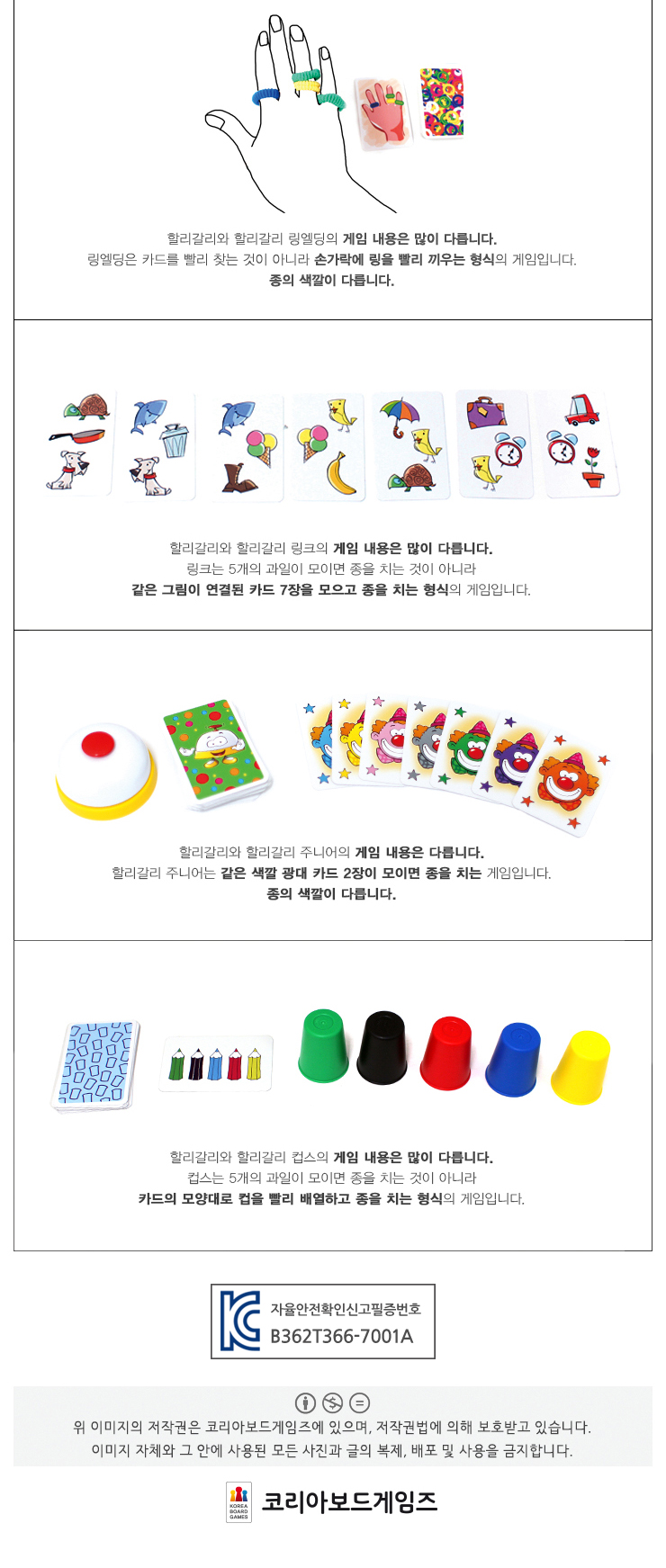 할리갈리와 할리갈리 링엘딩의 게임 내용은 많이 다릅니다.
링엘딩은 카드를 빨리 찾는 것이 아니라 손가락에 링을 빨리 끼우는 형식의 게임입니다.
종의 색깔이 다릅니다.

할리갈리와 할리갈리 링크의 게임 내용은 많이 다릅니다.
링크는 5개의 과일이 모이면 종을 치는 것이 아니라
같은 그림이 연결된 카드 7장을 모으고 종을 치는 형식의 게임입니다.

할리갈리와 할리갈리 주니어의 게임 내용은 다릅니다.
할리갈리 주니어는 같은 색깔 광대 카드 2장이 모이면 종을 치는 게임입니다.
종의 색깔이 다릅니다.

할리갈리와 할리갈리 컵스의 게임 내용은 많이 다릅니다.
컵스는 5개의 과일이 모이면 종을 치는 것이 아니라
카드의 모양대로 컵을 빨리 배열하고 종을 치는 형식의 게임입니다.

자율안전확인신고필증번호
B362T366-7001A

위 이미지의 저작권은 코리아보드게임즈에 있으며, 저작권법에 의해 보호받고 있습니다.
이미지 자체와 그 안에 사용된 모든 사진과 글의 복제, 배포 및 사용을 금지합니다.

KOREA BOARD GAMES
코리아보드게임즈